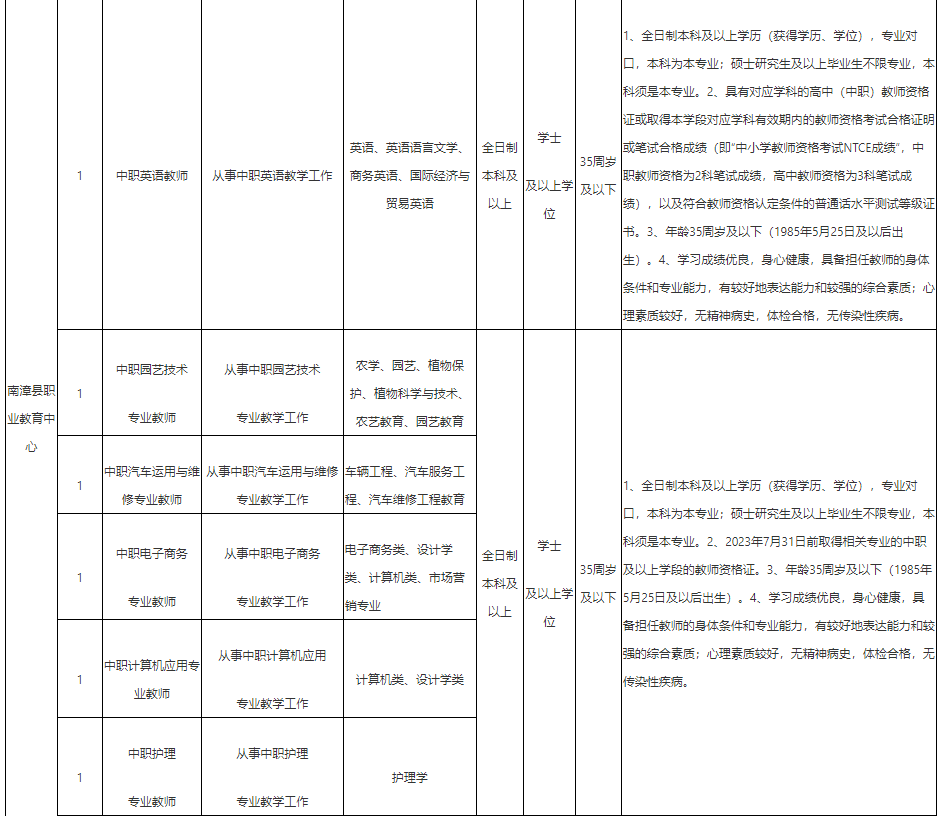 | 南漳县职业教育中心 | 1 | 中职英语教师 | 从事中职英语教学工作 | 英语、英语语言文学、商务英语、国际经济与贸易英语 | 全日制本科及以上 | 学士及以上学位 | 35周岁及以下 | 1、全日制本科及以上学历（获得学历、学位），专业对口，本科为本专业；硕士研究生及以上毕业生不限专业，本科须是本专业。2、具有对应学科的高中（中职）教师资格证或取得本学段对应学科有效期内的教师资格考试合格证明或笔试合格成绩（即"中小学教师资格考试NTCE成绩"，中职教师资格为2科笔试成绩，高中教师资格为3科笔试成绩），以及符合教师资格认定条件的普通话水平测试等级证书。3、年龄35周岁及以下（1985年5月25日及以后出生）。4、学习成绩优良，身心健康，具备担任教师的身体条件和专业能力，有较好地表达能力和较强的综合素质；心理素质较好，无精神病史，体检合格，无传染性疾病。 |
|---|---|---|---|---|---|---|---|---|
| | 1 | 中职园艺技术专业教师 | 从事中职园艺技术专业教学工作 | 农学、园艺、植物保护、植物科学与技术、农艺教育、园艺教育 | 全日制本科及以上 | 学士及以上学位 | 35周岁及以下 | 1、全日制本科及以上学历（获得学历、学位），专业对口，本科为本专业；硕士研究生及以上毕业生不限专业，本科须是本专业。2、2023年7月31日前取得相关专业的中职及以上学段的教师资格证。3、年龄35周岁及以下（1985年5月25日及以后出生）。4、学习成绩优良，身心健康，具备担任教师的身体条件和专业能力，有较好地表达能力和较强的综合素质；心理素质较好，无精神病史，体检合格，无传染性疾病。 |
| | 1 | 中职汽车运用与维修专业教师 | 从事中职汽车运用与维修专业教学工作 | 车辆工程、汽车服务工程、汽车维修工程教育 | | | | |
| | 1 | 中职电子商务专业教师 | 从事中职电子商务专业教学工作 | 电子商务类、设计学类、计算机类、市场营销专业 | | | | |
| | 1 | 中职计算机应用专业教师 | 从事中职计算机应用专业教学工作 | 计算机类、设计学类 | | | | |
| | 1 | 中职护理专业教师 | 从事中职护理专业教学工作 | 护理学 | | | | |